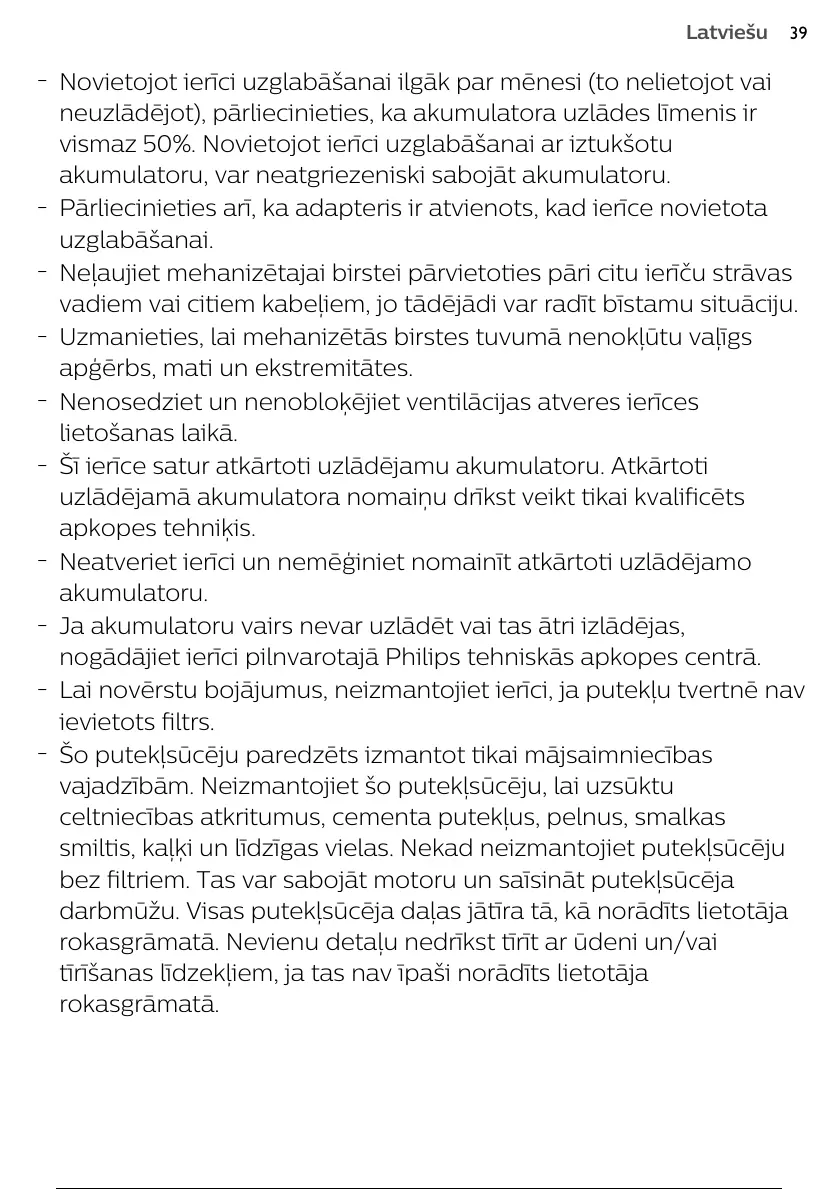 Latviešu 39

- Novietojot ierīci uzglabāšanai ilgāk par mēnesi (to nelietojot vai neuzlādējot), pārliecinieties, ka akumulatora uzlādes līmenis ir vismaz 50%. Novietojot ierīci uzglabāšanai ar iztukšotu akumulatoru, var neatgriezeniski sabojāt akumulatoru.
- Pārliecinieties arī, ka adapteris ir atvienots, kad ierīce novietota uzglabāšanai.
- Neļaujiet mehanizētajai birstei pārvietoties pāri citu ierīču strāvas vadiem vai citiem kabeļiem, jo tādējādi var radīt bīstamu situāciju.
- Uzmanieties, lai mehanizētās birstes tuvumā nenokļūtu vaļīgs apģērbs, mati un ekstremitātes.
- Nenosedziet un nenobloķējiet ventilācijas atveres ierīces lietošanas laikā.
- Šī ierīce satur atkārtoti uzlādējamu akumulatoru. Atkārtoti uzlādējamā akumulatora nomaiņu drīkst veikt tikai kvalificēts apkopes tehniķis.
- Neatveriet ierīci un nemēģiniet nomainīt atkārtoti uzlādējamo akumulatoru.
- Ja akumulatoru vairs nevar uzlādēt vai tas ātri izlādējas, nogādājiet ierīci pilnvarotajā Philips tehniskās apkopes centrā.
- Lai novērstu bojājumus, neizmantojiet ierīci, ja putekļu tvertnē nav ievietots filtrs.
- Šo putekļsūcēju paredzēts izmantot tikai mājsaimniecības vajadzībām. Neizmantojiet šo putekļsūcēju, lai uzsūktu celtniecības atkritumus, cementa putekļus, pelnus, smalkas smiltis, kaļķi un līdzīgas vielas. Nekad neizmantojiet putekļsūcēju bez filtriem. Tas var sabojāt motoru un saīsināt putekļsūcēja darbmūžu. Visas putekļsūcēja daļas jātīra tā, kā norādīts lietotāja rokasgrāmatā. Nevienu detaļu nedrīkst tīrīt ar ūdeni un/vai tīrīšanas līdzekļiem, ja tas nav īpaši norādīts lietotāja rokasgrāmatā.